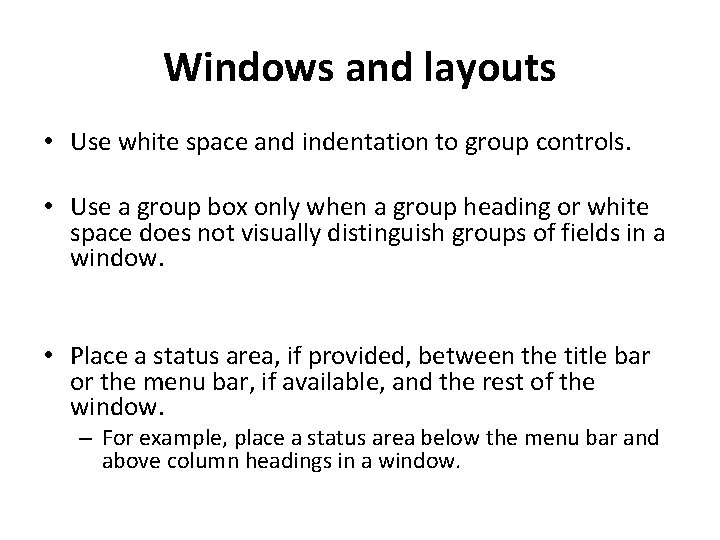 Windows and layouts

• Use white space and indentation to group controls.

• Use a group box only when a group heading or white space does not visually distinguish groups of fields in a window.

• Place a status area, if provided, between the title bar or the menu bar, if available, and the rest of the window.
  – For example, place a status area below the menu bar and above column headings in a window.